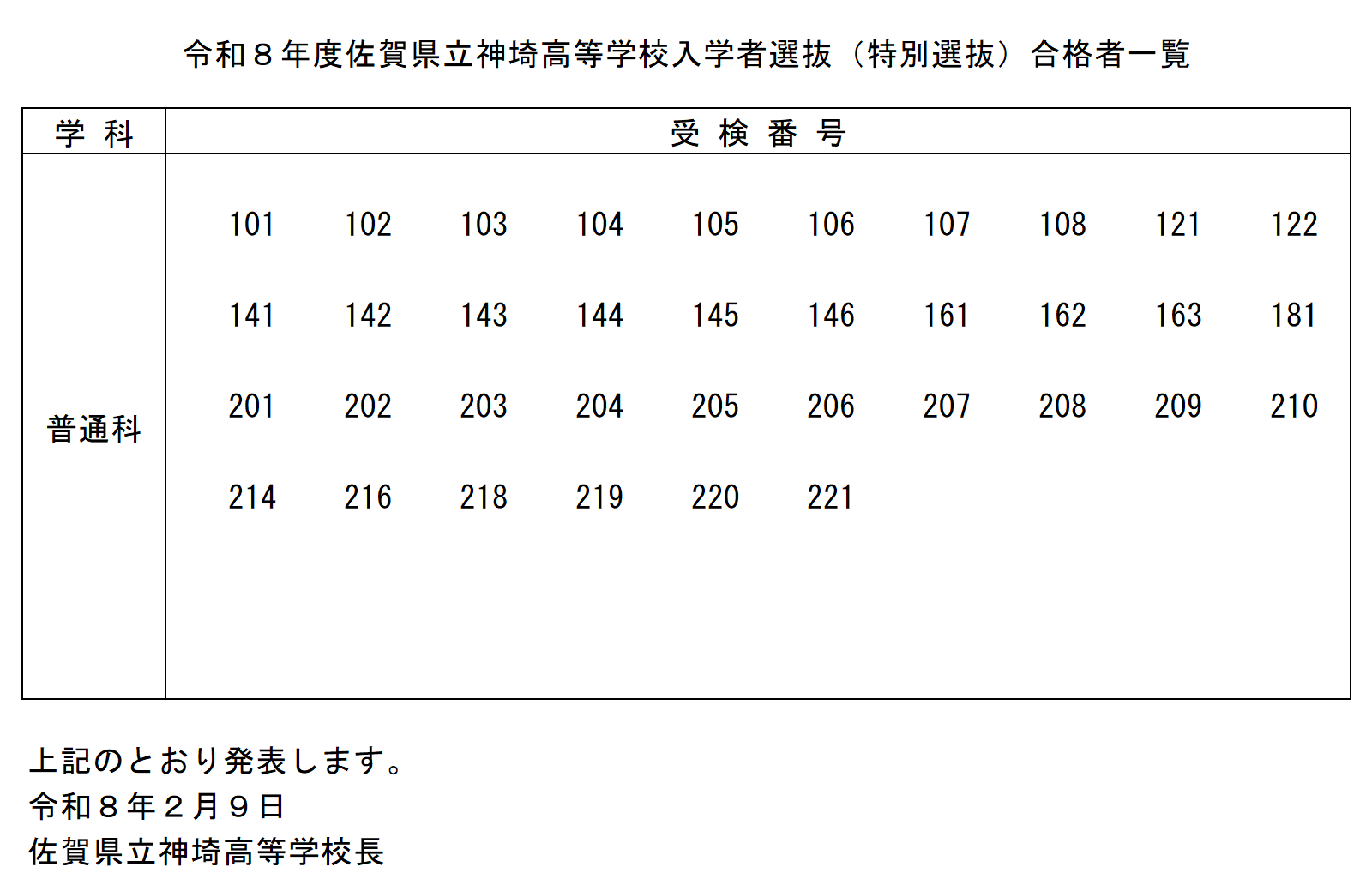 令和８年度佐賀県立神埼高等学校入学者選抜（特別選抜）合格者一覧

| 学 科 | 受 検 番 号 |
|---|---|
| 普通科 | 101 102 103 104 105 106 107 108 121 122<br>141 142 143 144 145 146 161 162 163 181<br>201 202 203 204 205 206 207 208 209 210<br>214 216 218 219 220 221 |

上記のとおり発表します。
令和８年２月９日
佐賀県立神埼高等学校長